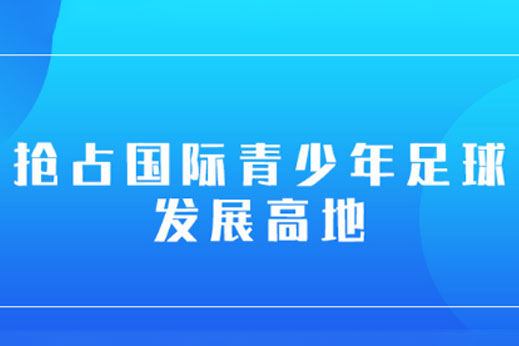 抢占国际青少年足球
发展高地